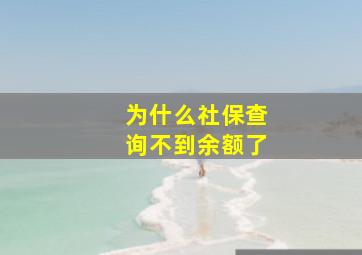 为什么社保查询不到余额了